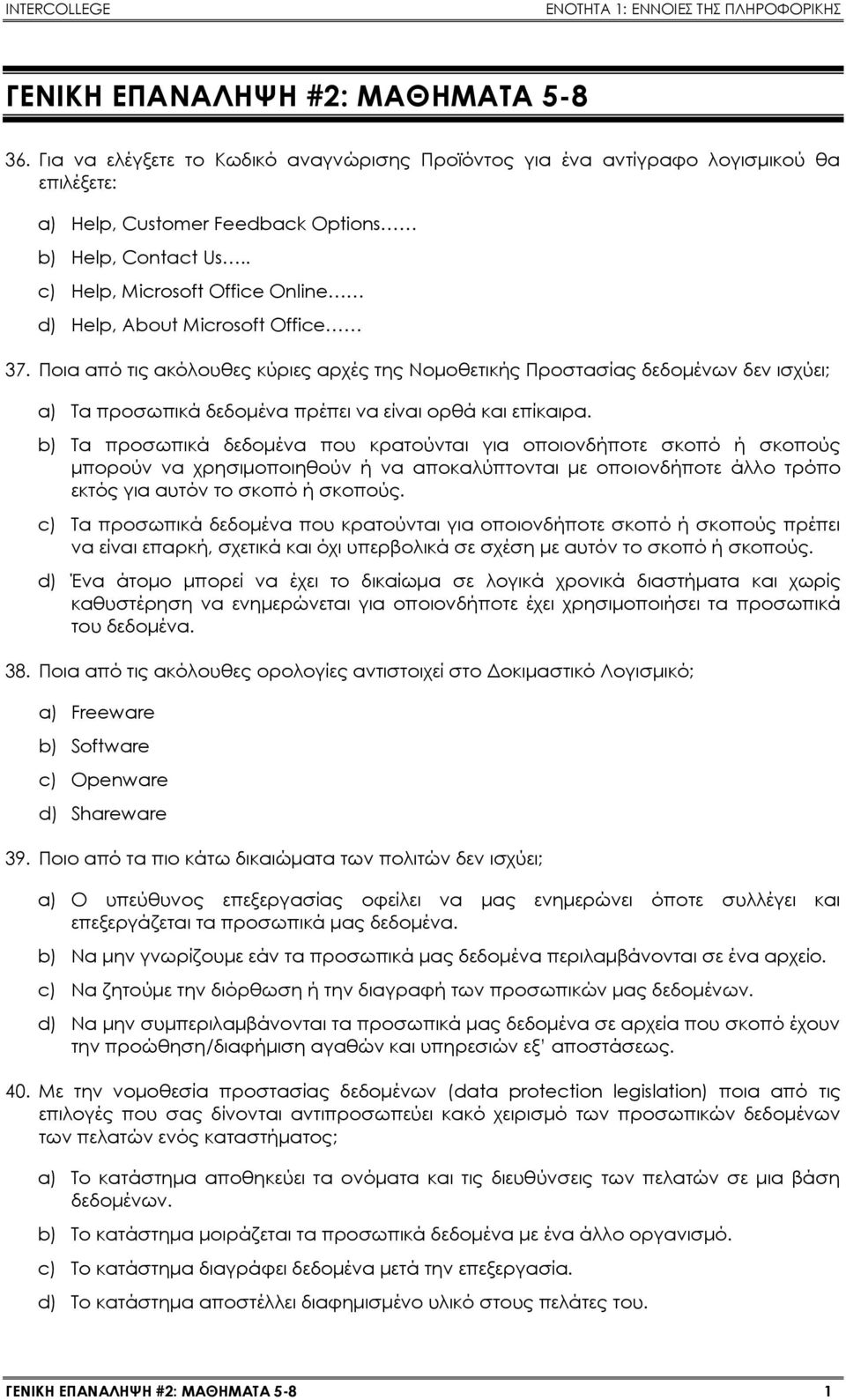 INTERCOLLEGE
ΕΝΟΤΗΤΑ 1: ΕΝΝΟΙΕΣ ΤΗΣ ΠΛΗΡΟΦΟΡΙΚΗΣ

ΓΕΝΙΚΗ ΕΠΑΝΑΛΗΨΗ #2: ΜΑΘΗΜΑΤΑ 5-8

36. Για να ελέγξετε το Κωδικό αναγνώρισης Προϊόντος για ένα αντίγραφο λογισμικού θα επιλέξετε:

a) Help, Customer Feedback Options……
b) Help, Contact Us…..
c) Help, Microsoft Office Online……
d) Help, About Microsoft Office……

37. Ποια από τις ακόλουθες κύριες αρχές της Νομοθετικής Προστασίας δεδομένων δεν ισχύει;

a) Τα προσωπικά δεδομένα πρέπει να είναι ορθά και επίκαιρα.
b) Τα προσωπικά δεδομένα που κρατούνται για οποιονδήποτε σκοπό ή σκοπούς μπορούν να χρησιμοποιηθούν ή να αποκαλύπτονται με οποιονδήποτε άλλο τρόπο εκτός για αυτόν το σκοπό ή σκοπούς.
c) Τα προσωπικά δεδομένα που κρατούνται για οποιονδήποτε σκοπό ή σκοπούς πρέπει να είναι επαρκή, σχετικά και όχι υπερβολικά σε σχέση με αυτόν το σκοπό ή σκοπούς.
d) Ένα άτομο μπορεί να έχει το δικαίωμα σε λογικά χρονικά διαστήματα και χωρίς καθυστέρηση να ενημερώνεται για οποιονδήποτε έχει χρησιμοποιήσει τα προσωπικά του δεδομένα.

38. Ποια από τις ακόλουθες ορολογίες αντιστοιχεί στο Δοκιμαστικό Λογισμικό;

a) Freeware
b) Software
c) Openware
d) Shareware

39. Ποιο από τα πιο κάτω δικαιώματα των πολιτών δεν ισχύει;

a) Ο υπεύθυνος επεξεργασίας οφείλει να μας ενημερώνει όποτε συλλέγει και επεξεργάζεται τα προσωπικά μας δεδομένα.
b) Να μην γνωρίζουμε εάν τα προσωπικά μας δεδομένα περιλαμβάνονται σε ένα αρχείο.
c) Να ζητούμε την διόρθωση ή την διαγραφή των προσωπικών μας δεδομένων.
d) Να μην συμπεριλαμβάνονται τα προσωπικά μας δεδομένα σε αρχεία που σκοπό έχουν την προώθηση/διαφήμιση αγαθών και υπηρεσιών εξ' αποστάσεως.

40. Με την νομοθεσία προστασίας δεδομένων (data protection legislation) ποια από τις επιλογές που σας δίνονται αντιπροσωπεύει κακό χειρισμό των προσωπικών δεδομένων των πελατών ενός καταστήματος;

a) Το κατάστημα αποθηκεύει τα ονόματα και τις διευθύνσεις των πελατών σε μια βάση δεδομένων.
b) Το κατάστημα μοιράζεται τα προσωπικά δεδομένα με ένα άλλο οργανισμό.
c) Το κατάστημα διαγράφει δεδομένα μετά την επεξεργασία.
d) Το κατάστημα αποστέλλει διαφημισμένο υλικό στους πελάτες του.

ΓΕΝΙΚΗ ΕΠΑΝΑΛΗΨΗ #2: ΜΑΘΗΜΑΤΑ 5-8
1